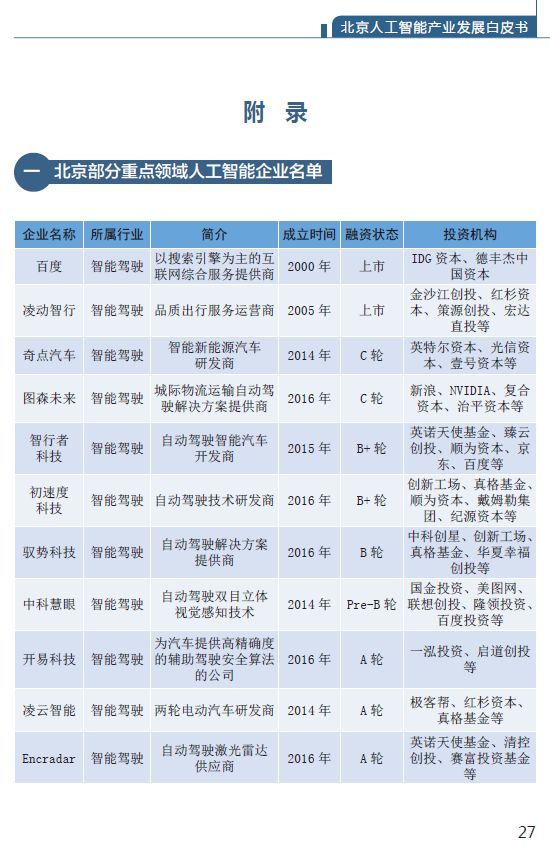 北京人工智能产业发展白皮书

附 录

一 北京部分重点领域人工智能企业名单

| 企业名称 | 所属行业 | 简介 | 成立时间 | 融资状态 | 投资机构 |
|---|---|---|---|---|---|
| 百度 | 智能驾驶 | 以搜索引擎为主的互联网综合服务提供商 | 2000 年 | 上市 | IDG 资本、德丰杰中国资本 |
| 凌动智行 | 智能驾驶 | 品质出行服务运营商 | 2005 年 | 上市 | 金沙江创投、红杉资本、策源创投、宏达直投等 |
| 奇点汽车 | 智能驾驶 | 智能新能源汽车研发商 | 2014 年 | C 轮 | 英特尔资本、光信资本、壹号资本等 |
| 图森未来 | 智能驾驶 | 城际物流运输自动驾驶解决方案提供商 | 2016 年 | C 轮 | 新浪、NVIDIA、复合资本、治平资本等 |
| 智行者科技 | 智能驾驶 | 自动驾驶智能汽车开发商 | 2015 年 | B+ 轮 | 英诺天使基金、臻云创投、顺为资本、京东、百度等 |
| 初速度科技 | 智能驾驶 | 自动驾驶技术研发商 | 2016 年 | B+ 轮 | 创新工场、真格基金、顺为资本、戴姆勒集团、纪源资本等 |
| 驭势科技 | 智能驾驶 | 自动驾驶解决方案提供商 | 2016 年 | B 轮 | 中科创星、创新工场、真格基金、华夏幸福创投等 |
| 中科慧眼 | 智能驾驶 | 自动驾驶双目立体视觉感知技术 | 2014 年 | Pre-B 轮 | 国金投资、美图网、联想创投、隆领投资、百度投资等 |
| 开易科技 | 智能驾驶 | 为汽车提供高精确度的辅助驾驶安全算法的公司 | 2016 年 | A 轮 | 一泓投资、启道创投等 |
| 凌云智能 | 智能驾驶 | 两轮电动汽车研发商 | 2014 年 | A 轮 | 极客帮、红杉资本、真格基金等 |
| Encradar | 智能驾驶 | 自动驾驶激光雷达供应商 | 2016 年 | A 轮 | 英诺天使基金、清控创投、赛富投资基金等 |

27